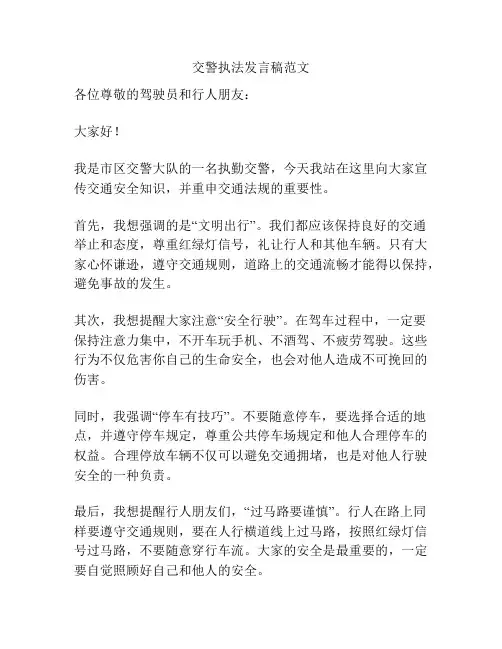 交警执法发言稿范文

各位尊敬的驾驶员和行人朋友：

大家好！

我是市区交警大队的一名执勤交警，今天我站在这里向大家宣传交通安全知识，并重申交通法规的重要性。

首先，我想强调的是“文明出行”。我们都应该保持良好的交通举止和态度，尊重红绿灯信号，礼让行人和其他车辆。只有大家心怀谦逊，遵守交通规则，道路上的交通流畅才能得以保持，避免事故的发生。

其次，我想提醒大家注意“安全行驶”。在驾车过程中，一定要保持注意力集中，不开车玩手机、不酒驾、不疲劳驾驶。这些行为不仅危害你自己的生命安全，也会对他人造成不可挽回的伤害。

同时，我强调“停车有技巧”。不要随意停车，要选择合适的地点，并遵守停车规定，尊重公共停车场规定和他人合理停车的权益。合理停放车辆不仅可以避免交通拥堵，也是对他人行驶安全的一种负责。

最后，我想提醒行人朋友们，“过马路要谨慎”。行人在路上同样要遵守交通规则，要在人行横道线上过马路，按照红绿灯信号过马路，不要随意穿行车流。大家的安全是最重要的，一定要自觉照顾好自己和他人的安全。